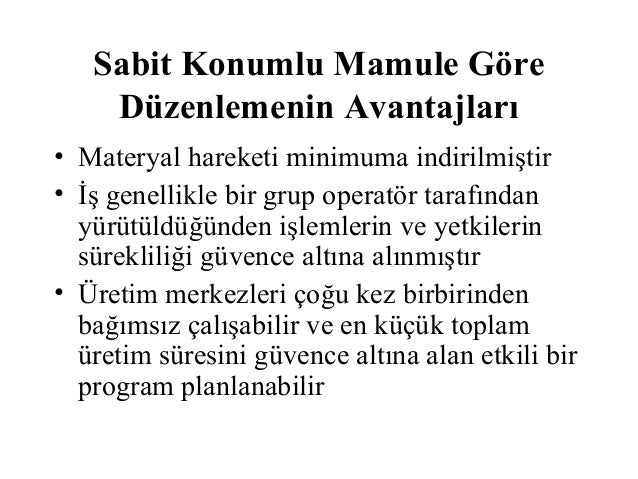 Sabit Konumlu Mamule Göre Düzenlemenin Avantajları

• Materyal hareketi minimuma indirilmiştir

• İş genellikle bir grup operatör tarafından yürütüldüğünden işlemlerin ve yetkilerin sürekliliği güvence altına alınmıştır

• Üretim merkezleri çoğu kez birbirinden bağımsız çalışabilir ve en küçük toplam üretim süresini güvence altına alan etkili bir program planlanabilir